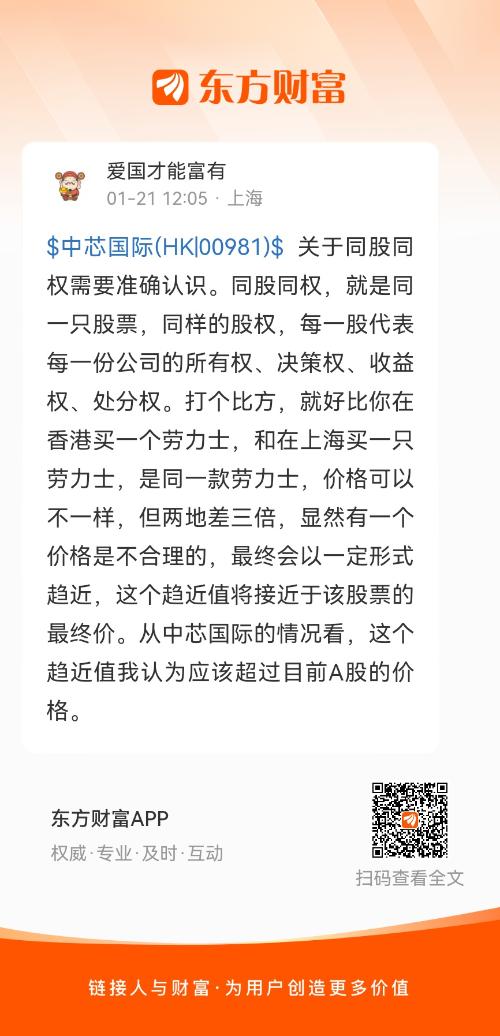 东方财富

爱国才能富有
01-21 12:05 · 上海

\$中芯国际(HK|00981)\$ 关于同股同权需要准确认识。同股同权，就是同一只股票，同样的股权，每一股代表每一份公司的所有权、决策权、收益权、处分权。打个比方，就好比你在香港买一个劳力士，和在上海买一只劳力士，是同一款劳力士，价格可以不一样，但两地差三倍，显然有一个价格是不合理的，最终会以一定形式趋近，这个趋近值将接近于该股票的最终价。从中芯国际的情况看，这个趋近值我认为应该超过目前A股的价格。

东方财富APP
权威·专业·及时·互动

扫码查看全文

链接人与财富·为用户创造更多价值